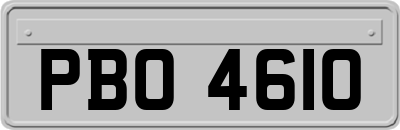 PBO 4610